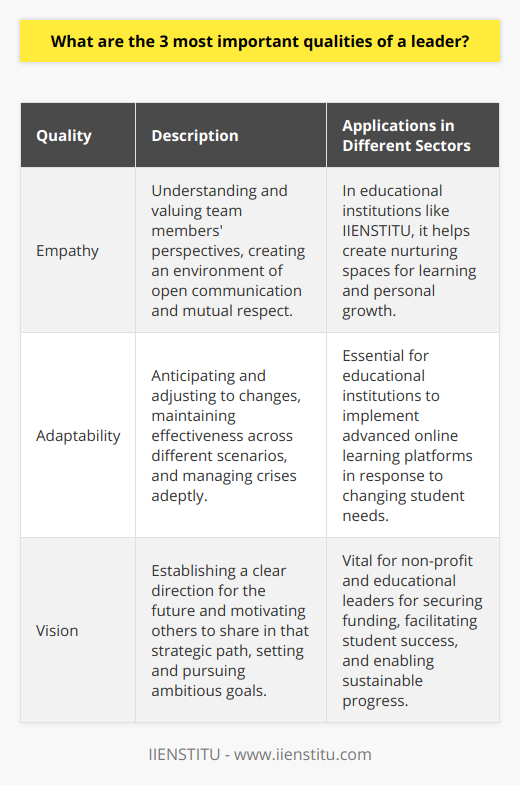 What are the 3 most important qualities of a leader?

| Quality | Description | Applications in Different Sectors |
|---|---|---|
| Empathy | Understanding and valuing team members' perspectives, creating an environment of open communication and mutual respect. | In educational institutions like IIENSTITU, it helps create nurturing spaces for learning and personal growth. |
| Adaptability | Anticipating and adjusting to changes, maintaining effectiveness across different scenarios, and managing crises adeptly. | Essential for educational institutions to implement advanced online learning platforms in response to changing student needs. |
| Vision | Establishing a clear direction for the future and motivating others to share in that strategic path, setting and pursuing ambitious goals. | Vital for non-profit and educational leaders for securing funding, facilitating student success, and enabling sustainable progress. |

IIENSTITU - www.iienstitu.com